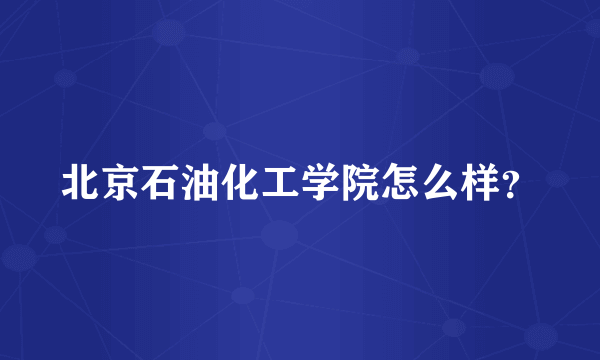 北京石油化工学院怎么样?